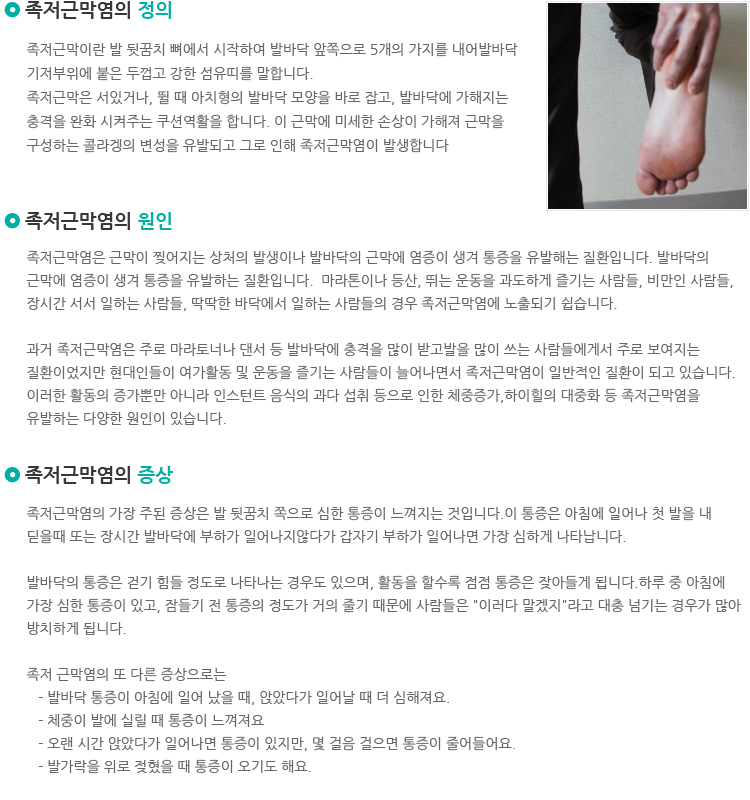 족저근막염의 정의

족저근막이란 발 뒷꿈치 뼈에서 시작하여 발바닥 앞쪽으로 5개의 가지를 내어발바닥 기저부위에 붙은 두껍고 강한 섬유띠를 말합니다.
족저근막은 서있거나, 뛸 때 아치형의 발바닥 모양을 바로 잡고, 발바닥에 가해지는 충격을 완화 시켜주는 쿠션역활을 합니다. 이 근막에 미세한 손상이 가해져 근막을 구성하는 콜라겐의 변성을 유발되고 그로 인해 족저근막염이 발생합니다

족저근막염의 원인

족저근막염은 근막이 찢어지는 상처의 발생이나 발바닥의 근막에 염증이 생겨 통증을 유발해는 질환입니다. 발바닥의 근막에 염증이 생겨 통증을 유발하는 질환입니다. 마라톤이나 등산, 뛰는 운동을 과도하게 즐기는 사람들, 비만인 사람들, 장시간 서서 일하는 사람들, 딱딱한 바닥에서 일하는 사람들의 경우 족저근막염에 노출되기 쉽습니다.

과거 족저근막염은 주로 마라토너나 댄서 등 발바닥에 충격을 많이 받고발을 많이 쓰는 사람들에게서 주로 보여지는 질환이었지만 현대인들이 여가활동 및 운동을 즐기는 사람들이 늘어나면서 족저근막염이 일반적인 질환이 되고 있습니다. 이러한 활동의 증가뿐만 아니라 인스턴트 음식의 과다 섭취 등으로 인한 체중증가,하이힐의 대중화 등 족저근막염을 유발하는 다양한 원인이 있습니다.

족저근막염의 증상

족저근막염의 가장 주된 증상은 발 뒷꿈치 쪽으로 심한 통증이 느껴지는 것입니다.이 통증은 아침에 일어나 첫 발을 내 딛을때 또는 장시간 발바닥에 부하가 일어나지않다가 갑자기 부하가 일어나면 가장 심하게 나타납니다.

발바닥의 통증은 걷기 힘들 정도로 나타나는 경우도 있으며, 활동을 할수록 점점 통증은 잦아들게 됩니다.하루 중 아침에 가장 심한 통증이 있고, 잠들기 전 통증의 정도가 거의 줄기 때문에 사람들은 "이러다 말겠지"라고 대충 넘기는 경우가 많아 방치하게 됩니다.

족저 근막염의 또 다른 증상으로는
- 발바닥 통증이 아침에 일어 났을 때, 앉았다가 일어날 때 더 심해져요.
- 체중이 발에 실릴 때 통증이 느껴져요
- 오랜 시간 앉았다가 일어나면 통증이 있지만, 몇 걸음 걸으면 통증이 줄어들어요.
- 발가락을 위로 젖혔을 때 통증이 오기도 해요.